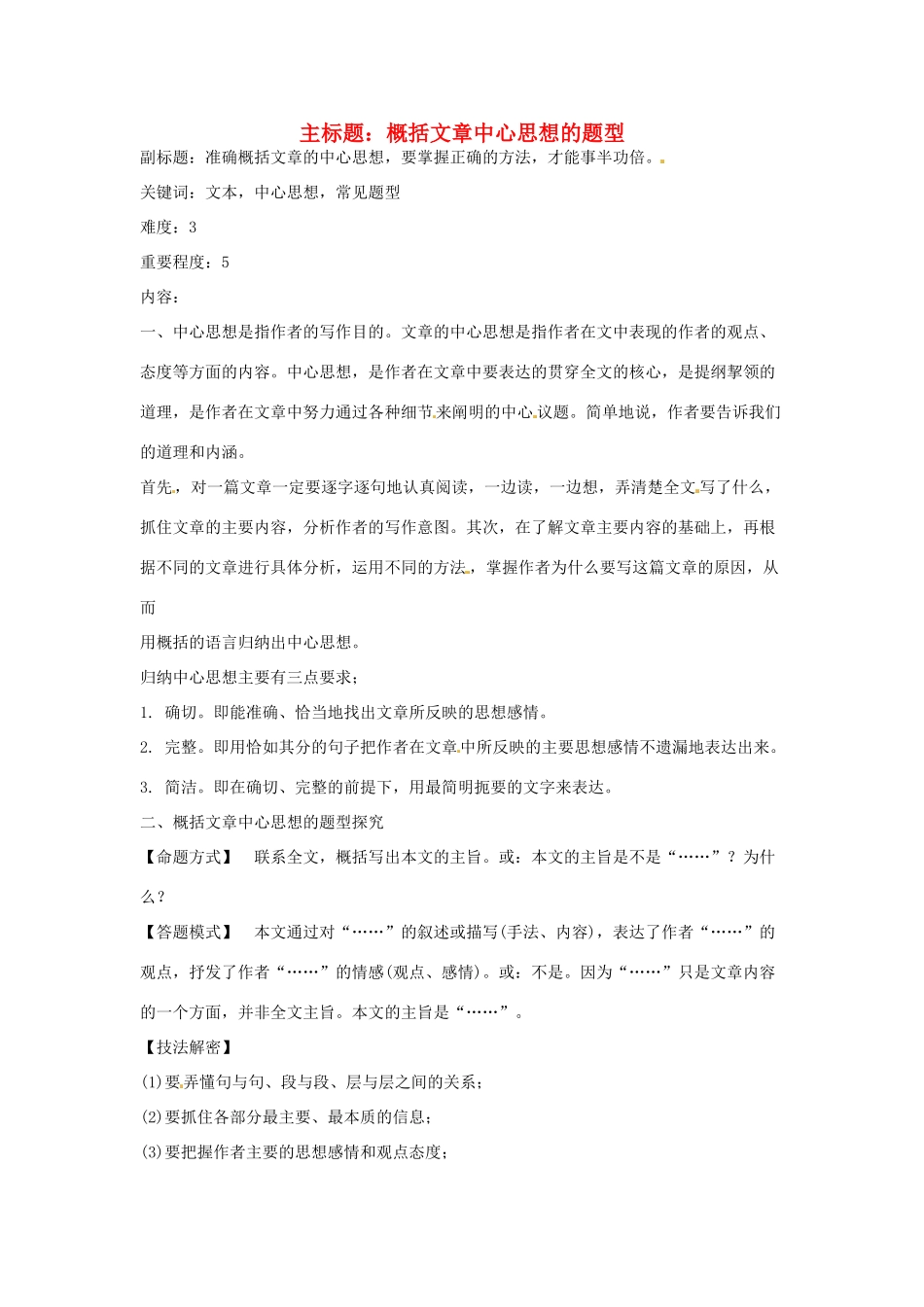 主标题：概括文章中心思想的题型

副标题：准确概括文章的中心思想，要掌握正确的方法，才能事半功倍。

关键词：文本，中心思想，常见题型

难度：3

重要程度：5

内容：

一、中心思想是指作者的写作目的。文章的中心思想是指作者在文中表现的作者的观点、态度等方面的内容。中心思想，是作者在文章中要表达的贯穿全文的核心，是提纲挈领的道理，是作者在文章中努力通过各种细节来阐明的中心议题。简单地说，作者要告诉我们的道理和内涵。

首先，对一篇文章一定要逐字逐句地认真阅读，一边读，一边想，弄清楚全文写了什么，抓住文章的主要内容，分析作者的写作意图。其次，在了解文章主要内容的基础上，再根据不同的文章进行具体分析，运用不同的方法，掌握作者为什么要写这篇文章的原因，从而

用概括的语言归纳出中心思想。

归纳中心思想主要有三点要求；

1. 确切。即能准确、恰当地找出文章所反映的思想感情。

2. 完整。即用恰如其分的句子把作者在文章中所反映的主要思想感情不遗漏地表达出来。

3. 简洁。即在确切、完整的前提下，用最简明扼要的文字来表达。

二、概括文章中心思想的题型探究

【命题方式】 联系全文，概括写出本文的主旨。或：本文的主旨是不是“……”？为什么？

【答题模式】 本文通过对“……”的叙述或描写(手法、内容)，表达了作者“……”的观点，抒发了作者“……”的情感(观点、感情)。或：不是。因为“……”只是文章内容的一个方面，并非全文主旨。本文的主旨是“……”。

【技法解密】

(1)要弄懂句与句、段与段、层与层之间的关系；

(2)要抓住各部分最主要、最本质的信息；

(3)要把握作者主要的思想感情和观点态度；